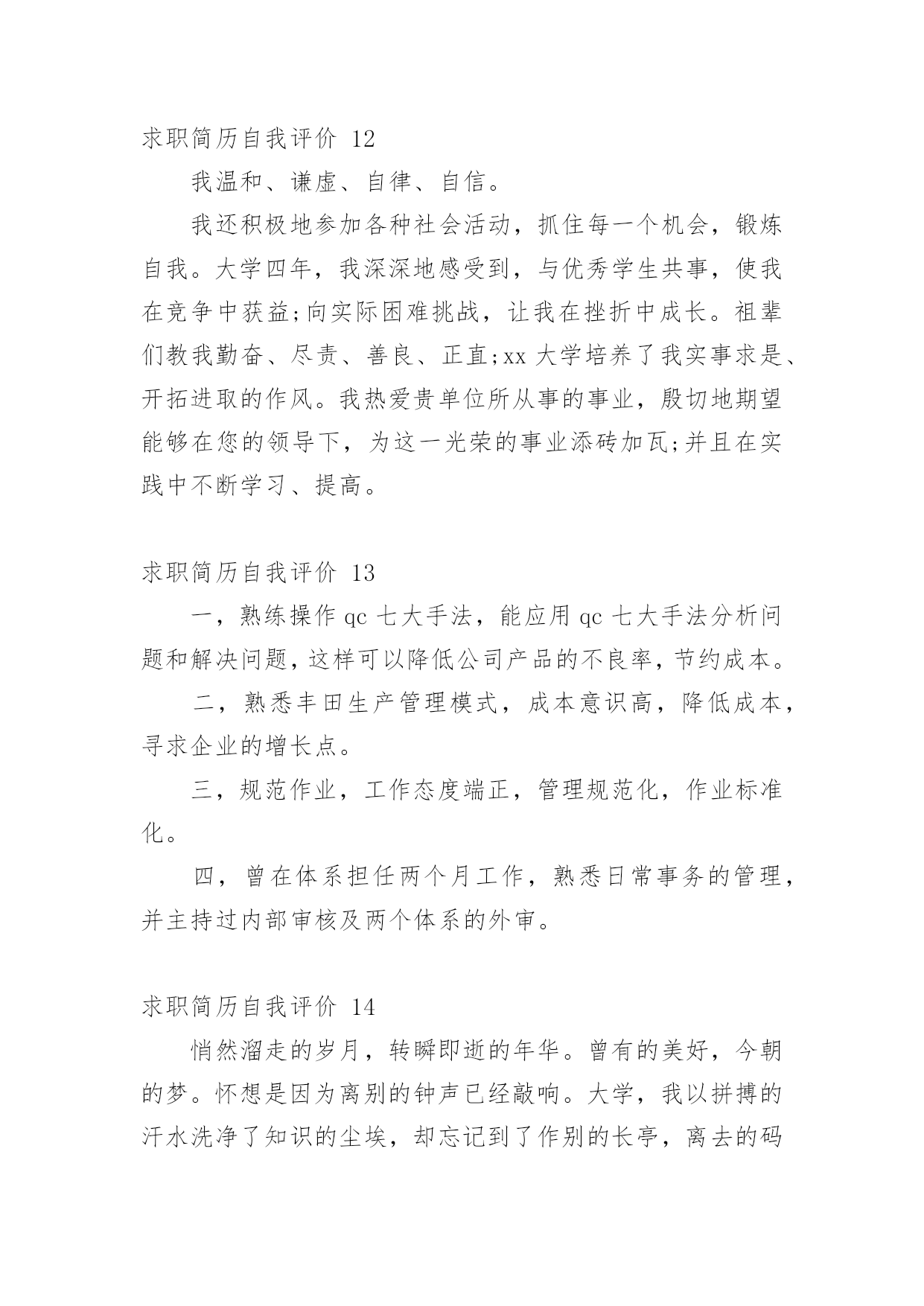 求职简历自我评价 12

我温和、谦虚、自律、自信。

我还积极地参加各种社会活动，抓住每一个机会，锻炼自我。大学四年，我深深地感受到，与优秀学生共事，使我在竞争中获益;向实际困难挑战，让我在挫折中成长。祖辈们教我勤奋、尽责、善良、正直;xx 大学培养了我实事求是、开拓进取的作风。我热爱贵单位所从事的事业，殷切地期望能够在您的领导下，为这一光荣的事业添砖加瓦;并且在实践中不断学习、提高。

求职简历自我评价 13

一，熟练操作 qc 七大手法，能应用 qc 七大手法分析问题和解决问题，这样可以降低公司产品的不良率，节约成本。

二，熟悉丰田生产管理模式，成本意识高，降低成本，寻求企业的增长点。

三，规范作业，工作态度端正，管理规范化，作业标准化。

四，曾在体系担任两个月工作，熟悉日常事务的管理，并主持过内部审核及两个体系的外审。

求职简历自我评价 14

悄然溜走的岁月，转瞬即逝的年华。曾有的美好，今朝的梦。怀想是因为离别的钟声已经敲响。大学，我以拼搏的汗水洗净了知识的尘埃，却忘记到了作别的长亭，离去的码